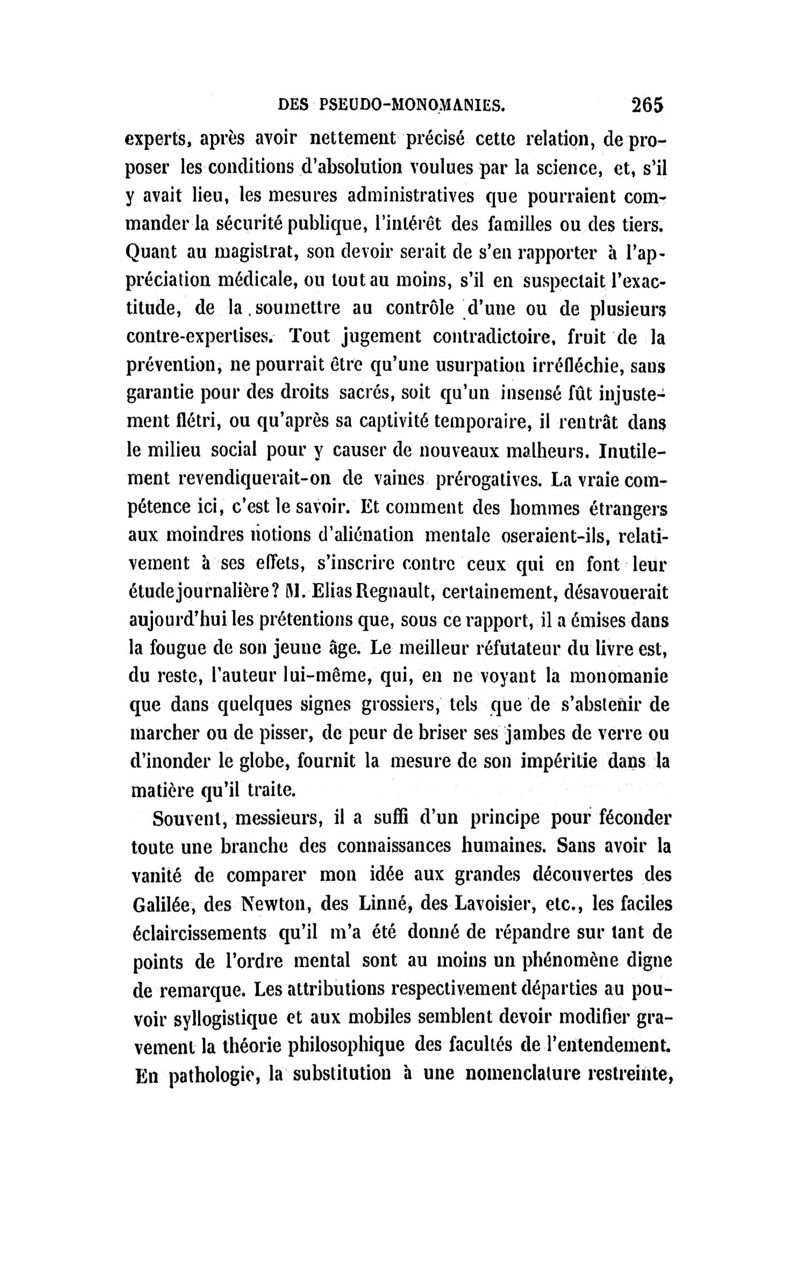 DES PSEUDO-MONOMANIES. 265

experts, après avoir nettement précisé cette relation, de proposer les conditions d'absolution voulues par la science, et, s'il y avait lieu, les mesures administratives que pourraient commander la sécurité publique, l'intérêt des familles ou des tiers. Quant au magistrat, son devoir serait de s'en rapporter à l'appréciation médicale, ou tout au moins, s'il en suspectait l'exactitude, de la soumettre au contrôle d'une ou de plusieurs contre-expertises. Tout jugement contradictoire, fruit de la prévention, ne pourrait être qu'une usurpation irréfléchie, sans garantie pour des droits sacrés, soit qu'un insensé fût injustement flétri, ou qu'après sa captivité temporaire, il rentrât dans le milieu social pour y causer de nouveaux malheurs. Inutilement revendiquerait-on de vaines prérogatives. La vraie compétence ici, c'est le savoir. Et comment des hommes étrangers aux moindres notions d'aliénation mentale oseraient-ils, relativement à ses effets, s'inscrire contre ceux qui en font leur étude journalière? M. Elias Regnault, certainement, désavouerait aujourd'hui les prétentions que, sous ce rapport, il a émises dans la fougue de son jeune âge. Le meilleur réfutateur du livre est, du reste, l'auteur lui-même, qui, en ne voyant la monomanie que dans quelques signes grossiers, tels que de s'abstenir de marcher ou de pisser, de peur de briser ses jambes de verre ou d'inonder le globe, fournit la mesure de son impéritie dans la matière qu'il traite.

Souvent, messieurs, il a suffi d'un principe pour féconder toute une branche des connaissances humaines. Sans avoir la vanité de comparer mon idée aux grandes découvertes des Galilée, des Newton, des Linné, des Lavoisier, etc., les faciles éclaircissements qu'il m'a été donné de répandre sur tant de points de l'ordre mental sont au moins un phénomène digne de remarque. Les attributions respectivement départies au pouvoir syllogistique et aux mobiles semblent devoir modifier gravement la théorie philosophique des facultés de l'entendement. En pathologie, la substitution à une nomenclature restreinte,